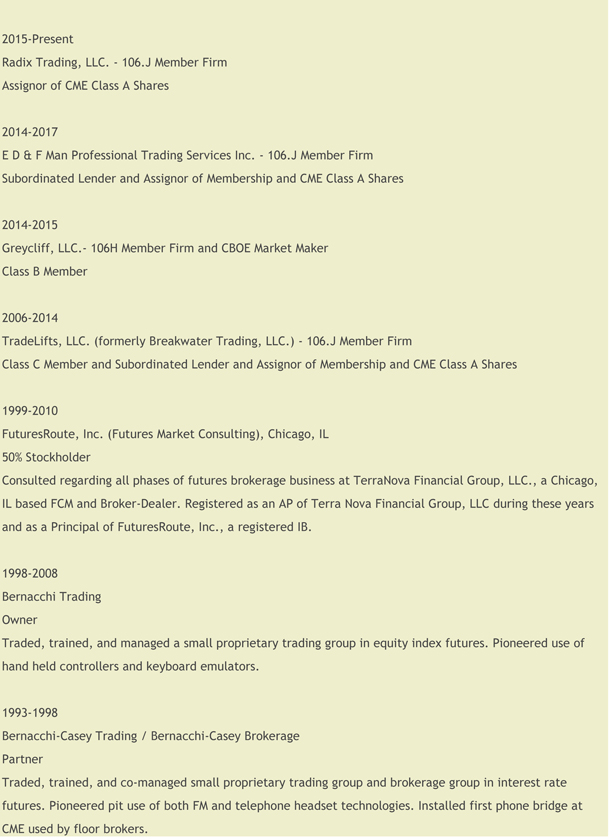 2015-Present
Radix Trading, LLC. - 106.J Member Firm
Assignor of CME Class A Shares

2014-2017
E D & F Man Professional Trading Services Inc. - 106.J Member Firm
Subordinated Lender and Assignor of Membership and CME Class A Shares

2014-2015
Greycliff, LLC.- 106H Member Firm and CBOE Market Maker
Class B Member

2006-2014
TradeLifts, LLC. (formerly Breakwater Trading, LLC.) - 106.J Member Firm
Class C Member and Subordinated Lender and Assignor of Membership and CME Class A Shares

1999-2010
FuturesRoute, Inc. (Futures Market Consulting), Chicago, IL
50% Stockholder
Consulted regarding all phases of futures brokerage business at TerraNova Financial Group, LLC., a Chicago, IL based FCM and Broker-Dealer. Registered as an AP of Terra Nova Financial Group, LLC during these years and as a Principal of FuturesRoute, Inc., a registered IB.

1998-2008
Bernacchi Trading
Owner
Traded, trained, and managed a small proprietary trading group in equity index futures. Pioneered use of hand held controllers and keyboard emulators.

1993-1998
Bernacchi-Casey Trading / Bernacchi-Casey Brokerage
Partner
Traded, trained, and co-managed small proprietary trading group and brokerage group in interest rate futures. Pioneered pit use of both FM and telephone headset technologies. Installed first phone bridge at CME used by floor brokers.